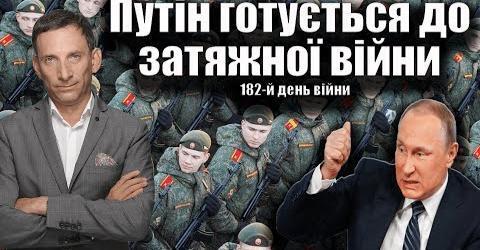 Путін готується до затяжної війни

182-й день війни